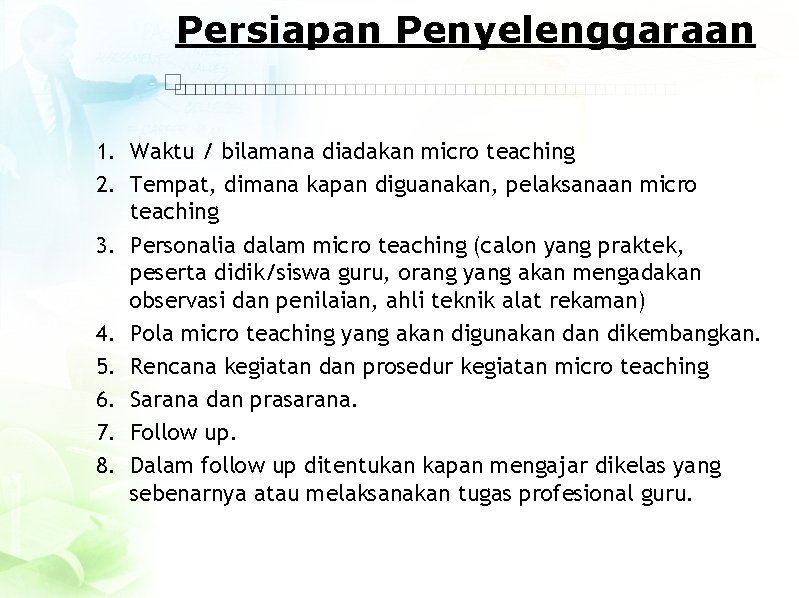 Persiapan Penyelenggaraan

1. Waktu / bilamana diadakan micro teaching
2. Tempat, dimana kapan diguanakan, pelaksanaan micro teaching
3. Personalia dalam micro teaching (calon yang praktek, peserta didik/siswa guru, orang yang akan mengadakan observasi dan penilaian, ahli teknik alat rekaman)
4. Pola micro teaching yang akan digunakan dan dikembangkan.
5. Rencana kegiatan dan prosedur kegiatan micro teaching
6. Sarana dan prasarana.
7. Follow up.
8. Dalam follow up ditentukan kapan mengajar dikelas yang sebenarnya atau melaksanakan tugas profesional guru.